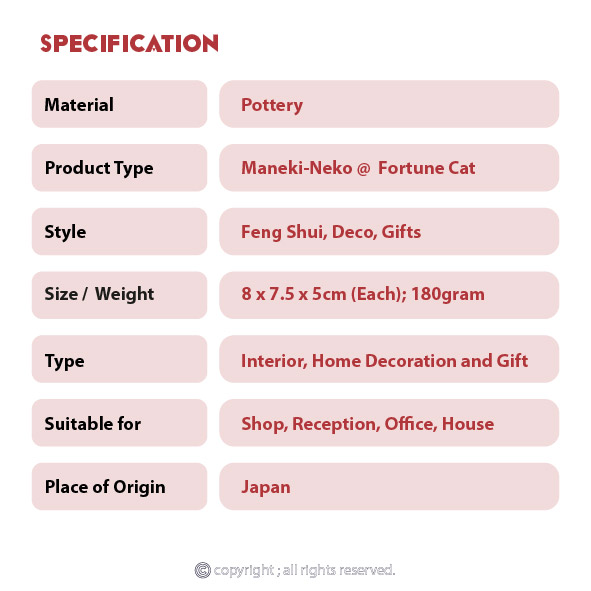 SPECIFICATION

Material
Pottery

Product Type
Maneki-Neko @ Fortune Cat

Style
Feng Shui, Deco, Gifts

Size / Weight
8 x 7.5 x 5cm (Each); 180gram

Type
Interior, Home Decoration and Gift

Suitable for
Shop, Reception, Office, House

Place of Origin
Japan

© copyright ; all rights reserved.